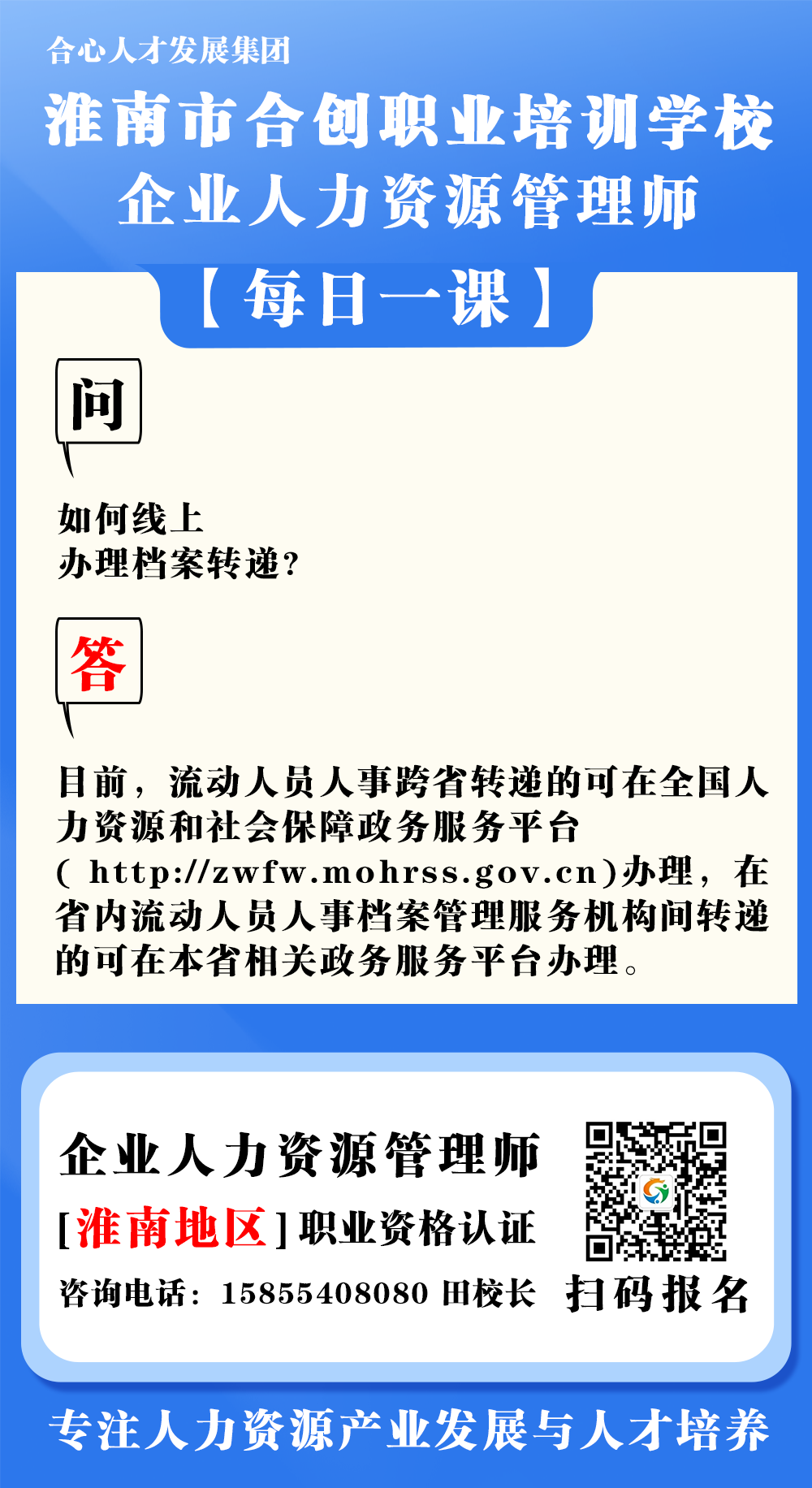 合心人才发展集团

淮南市合创职业培训学校

企业人力资源管理师

【每日一课】

问

如何线上
办理档案转递?

答

目前，流动人员人事跨省转递的可在全国人力资源和社会保障政务服务平台(http://zwfw.mohrss.gov.cn)办理，在省内流动人员人事档案管理服务机构间转递的可在本省相关政务服务平台办理。

企业人力资源管理师

[淮南地区]职业资格认证

咨询电话：15855408080 田校长

扫码报名

专注人力资源产业发展与人才培养